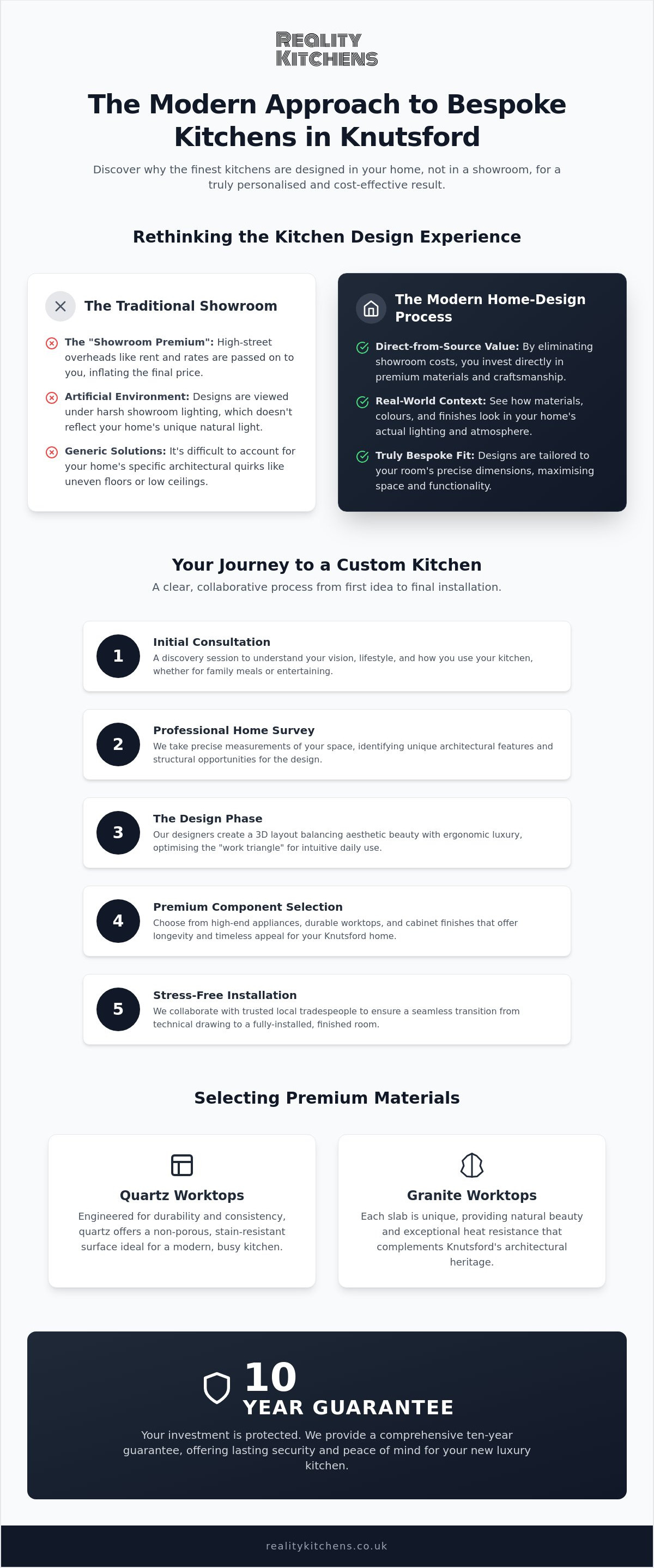 REALITY
KITCHENS

The Modern Approach to Bespoke Kitchens in Knutsford

Discover why the finest kitchens are designed in your home, not in a showroom, for a truly personalised and cost-effective result.

Rethinking the Kitchen Design Experience

The Traditional Showroom

The "Showroom Premium": High-street overheads like rent and rates are passed on to you, inflating the final price.

Artificial Environment: Designs are viewed under harsh showroom lighting, which doesn't reflect your home's unique natural light.

Generic Solutions: It's difficult to account for your home's specific architectural quirks like uneven floors or low ceilings.

The Modern Home-Design Process

Direct-from-Source Value: By eliminating showroom costs, you invest directly in premium materials and craftsmanship.

Real-World Context: See how materials, colours, and finishes look in your home's actual lighting and atmosphere.

Truly Bespoke Fit: Designs are tailored to your room's precise dimensions, maximising space and functionality.

Your Journey to a Custom Kitchen

A clear, collaborative process from first idea to final installation.

1
Initial Consultation
A discovery session to understand your vision, lifestyle, and how you use your kitchen, whether for family meals or entertaining.

2
Professional Home Survey
We take precise measurements of your space, identifying unique architectural features and structural opportunities for the design.

3
The Design Phase
Our designers create a 3D layout balancing aesthetic beauty with ergonomic luxury, optimising the "work triangle" for intuitive daily use.

4
Premium Component Selection
Choose from high-end appliances, durable worktops, and cabinet finishes that offer longevity and timeless appeal for your Knutsford home.

5
Stress-Free Installation
We collaborate with trusted local tradespeople to ensure a seamless transition from technical drawing to a fully-installed, finished room.

Selecting Premium Materials

Quartz Worktops
Engineered for durability and consistency, quartz offers a non-porous, stain-resistant surface ideal for a modern, busy kitchen.

Granite Worktops
Each slab is unique, providing natural beauty and exceptional heat resistance that complements Knutsford's architectural heritage.

10
YEAR GUARANTEE

Your investment is protected. We provide a comprehensive ten-year guarantee, offering lasting security and peace of mind for your new luxury kitchen.

realitykitchens.co.uk